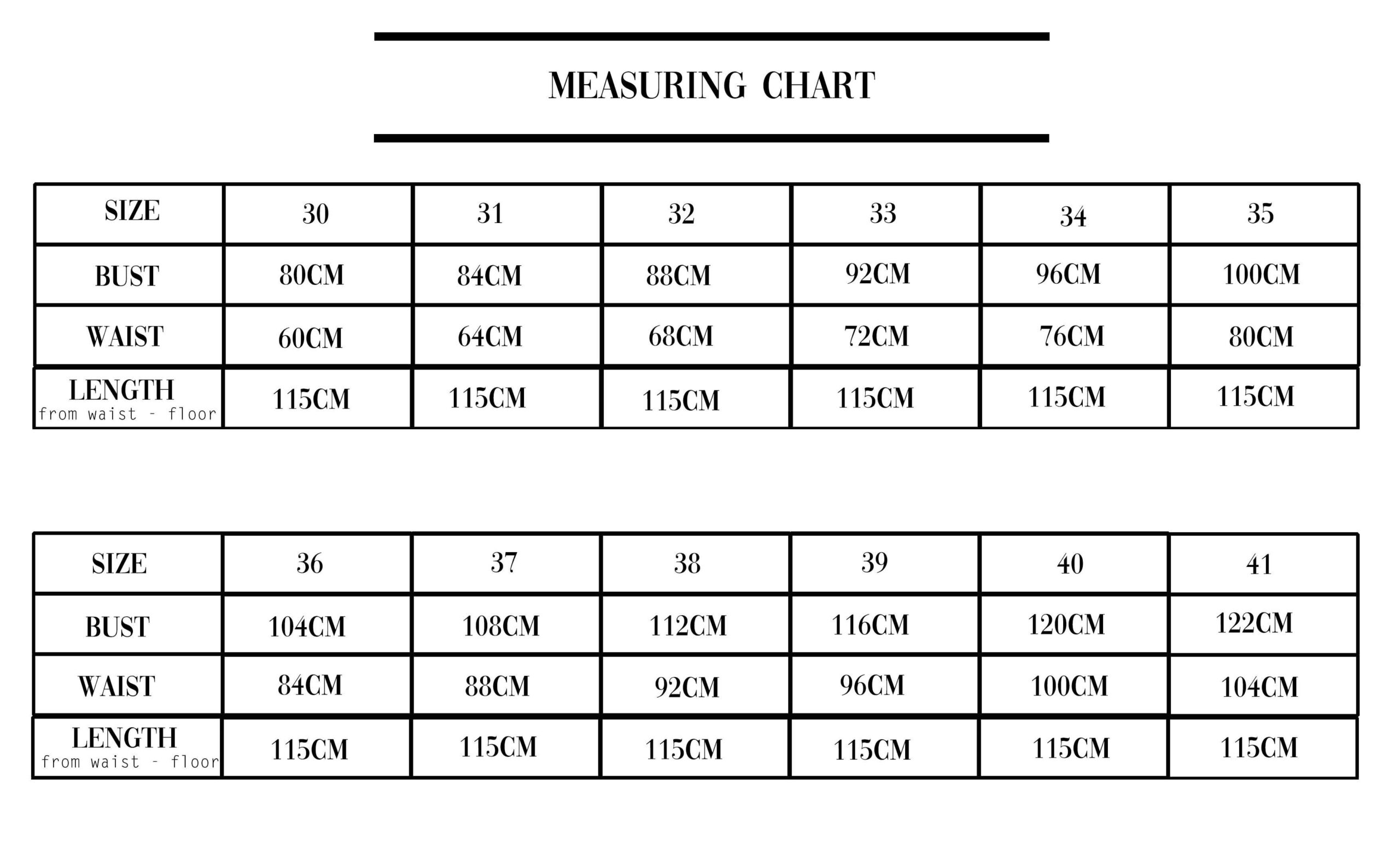 MEASURING CHART

| SIZE | 30 | 31 | 32 | 33 | 34 | 35 |
|---|---|---|---|---|---|---|
| BUST | 80CM | 84CM | 88CM | 92CM | 96CM | 100CM |
| WAIST | 60CM | 64CM | 68CM | 72CM | 76CM | 80CM |
| LENGTH from waist - floor | 115CM | 115CM | 115CM | 115CM | 115CM | 115CM |

| SIZE | 36 | 37 | 38 | 39 | 40 | 41 |
|---|---|---|---|---|---|---|
| BUST | 104CM | 108CM | 112CM | 116CM | 120CM | 122CM |
| WAIST | 84CM | 88CM | 92CM | 96CM | 100CM | 104CM |
| LENGTH from waist - floor | 115CM | 115CM | 115CM | 115CM | 115CM | 115CM |